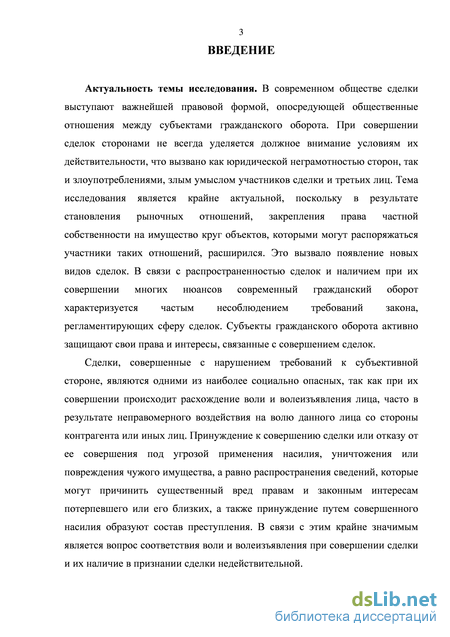 3

ВВЕДЕНИЕ

Актуальность темы исследования. В современном обществе сделки выступают важнейшей правовой формой, опосредующей общественные отношения между субъектами гражданского оборота. При совершении сделок сторонами не всегда уделяется должное внимание условиям их действительности, что вызвано как юридической неграмотностью сторон, так и злоупотреблениями, злым умыслом участников сделки и третьих лиц. Тема исследования является крайне актуальной, поскольку в результате становления рыночных отношений, закрепления права частной собственности на имущество круг объектов, которыми могут распоряжаться участники таких отношений, расширился. Это вызвало появление новых видов сделок. В связи с распространенностью сделок и наличием при их совершении многих нюансов современный гражданский оборот характеризуется частым несоблюдением требований закона, регламентирующих сферу сделок. Субъекты гражданского оборота активно защищают свои права и интересы, связанные с совершением сделок.

Сделки, совершенные с нарушением требований к субъективной стороне, являются одними из наиболее социально опасных, так как при их совершении происходит расхождение воли и волеизъявления лица, часто в результате неправомерного воздействия на волю данного лица со стороны контрагента или иных лиц. Принуждение к совершению сделки или отказу от ее совершения под угрозой применения насилия, уничтожения или повреждения чужого имущества, а равно распространения сведений, которые могут причинить существенный вред правам и законным интересам потерпевшего или его близких, а также принуждение путем совершенного насилия образуют состав преступления. В связи с этим крайне значимым является вопрос соответствия воли и волеизъявления при совершении сделки и их наличие в признании сделки недействительной.

dsLib.net
библиотека диссертаций